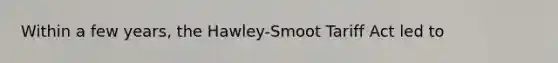 Within a few years, the Hawley-Smoot Tariff Act led to